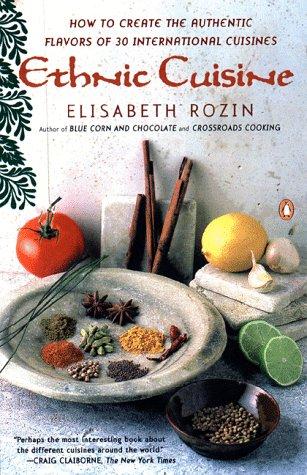 HOW TO CREATE THE AUTHENTIC FLAVORS OF 30 INTERNATIONAL CUISINES

Ethnic Cuisine

ELISABETH ROZIN

Author of BLUE CORN AND CHOCOLATE and CROSSROADS COOKING

"Perhaps the most interesting book about the different cuisines around the world."
—CRAIG CLAIBORNE, The New York Times